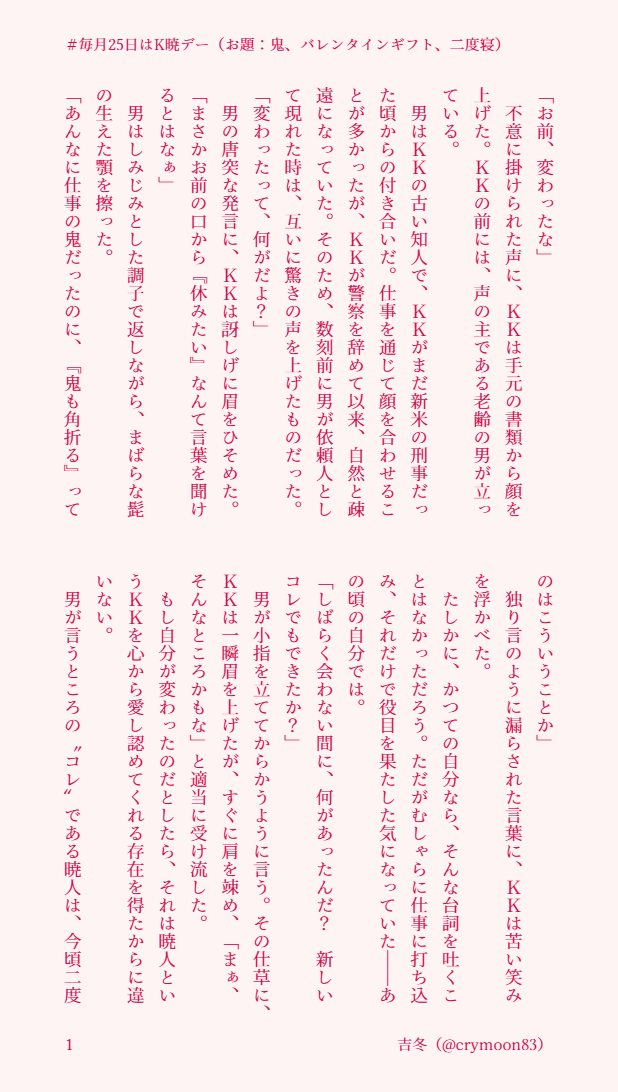 ＃毎月25日はK暁デー（お題：鬼、バレンタインギフト、二度寝）

「お前、変わったな」
不意に掛けられた声に、ＫＫは手元の書類から顔を上げた。ＫＫの前には、声の主である老齢の男が立っている。
男はＫＫの古い知人で、ＫＫがまだ新米の刑事だった頃からの付き合いだ。仕事を通じて顔を合わせることが多かったが、ＫＫが警察を辞めて以来、自然と疎遠になっていた。そのため、数刻前に男が依頼人として現れた時は、互いに驚きの声を上げたものだった。
「変わったって、何がだよ？」
男の唐突な発言に、ＫＫは訝しげに眉をひそめた。
「まさかお前の口から『休みたい』なんて言葉を聞けるとはなぁ」
男はしみじみとした調子で返しながら、まばらな髭の生えた顎を擦った。
「あんなに仕事の鬼だったのに、『鬼も角折る』ってのはこういうことか」
独り言のように漏らされた言葉に、ＫＫは苦い笑みを浮かべた。
たしかに、かつての自分なら、そんな台詞を吐くことはなかっただろう。ただがむしゃらに仕事に打ち込み、それだけで役目を果たした気になっていた――あの頃の自分では。
「しばらく会わない間に、何があったんだ？　新しいコレでもできたか？」
男が小指を立ててからかうように言う。その仕草に、ＫＫは一瞬眉を上げたが、すぐに肩を竦め、「まぁ、そんなところかもな」と適当に受け流した。
もし自分が変わったのだとしたら、それは暁人というＫＫを心から愛し認めてくれる存在を得たからに違いない。
男が言うところの〝コレ〟である暁人は、今頃二度

1　吉冬（@crymoon83）